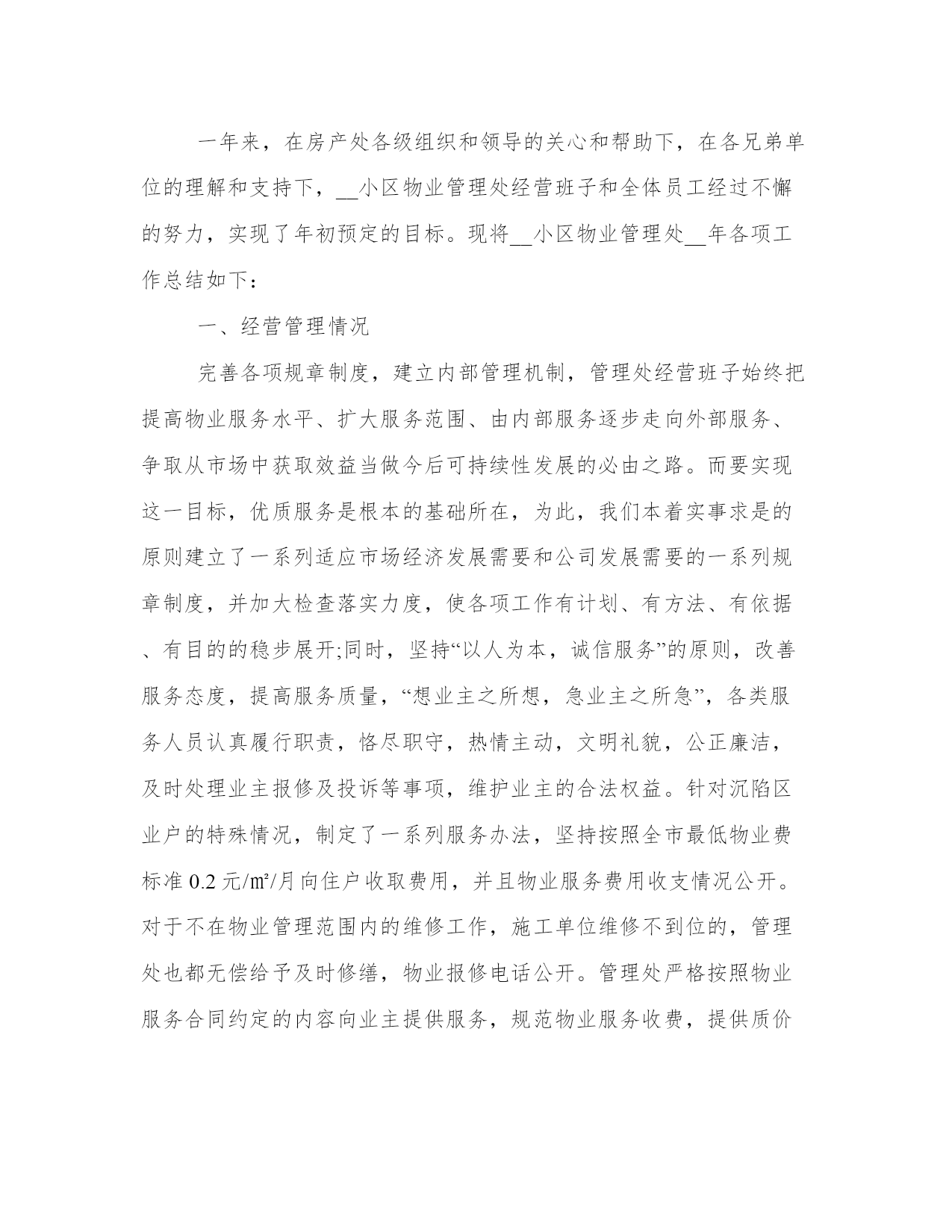 一年来，在房产处各级组织和领导的关心和帮助下，在各兄弟单位的理解和支持下，__小区物业管理处经营班子和全体员工经过不懈的努力，实现了年初预定的目标。现将__小区物业管理处__年各项工作总结如下：

一、经营管理情况

完善各项规章制度，建立内部管理机制，管理处经营班子始终把提高物业服务水平、扩大服务范围、由内部服务逐步走向外部服务、争取从市场中获取效益当做今后可持续性发展的必由之路。而要实现这一目标，优质服务是根本的基础所在，为此，我们本着实事求是的原则建立了一系列适应市场经济发展需要和公司发展需要的一系列规章制度，并加大检查落实力度，使各项工作有计划、有方法、有依据、有目的的稳步展开;同时，坚持“以人为本，诚信服务”的原则，改善服务态度，提高服务质量，“想业主之所想，急业主之所急”，各类服务人员认真履行职责，恪尽职守，热情主动，文明礼貌，公正廉洁，及时处理业主报修及投诉等事项，维护业主的合法权益。针对沉陷区业户的特殊情况，制定了一系列服务办法，坚持按照全市最低物业费标准 0.2 元/㎡/月向住户收取费用，并且物业服务费用收支情况公开。对于不在物业管理范围内的维修工作，施工单位维修不到位的，管理处也都无偿给予及时修缮，物业报修电话公开。管理处严格按照物业服务合同约定的内容向业主提供服务，规范物业服务收费，提供质价